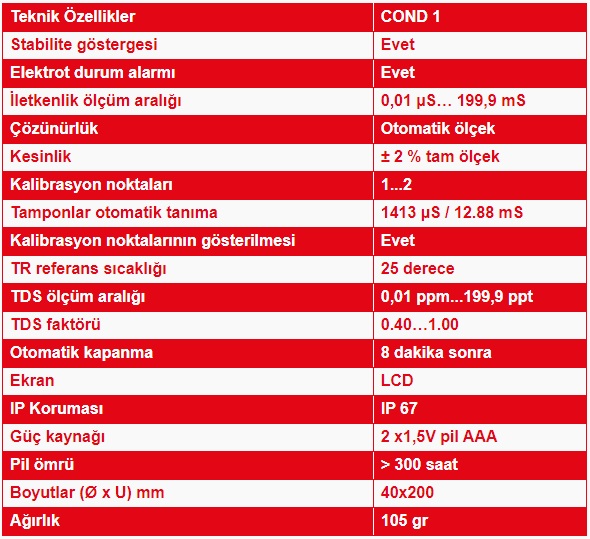 | Teknik Özellikler | COND 1 |
|---|---|
| Stabilite göstergesi | Evet |
| Elektrot durum alarmı | Evet |
| İletkenlik ölçüm aralığı | 0,01 µS… 199,9 mS |
| Çözünürlük | Otomatik ölçek |
| Kesinlik | ± 2 % tam ölçek |
| Kalibrasyon noktaları | 1...2 |
| Tamponlar otomatik tanıma | 1413 µS / 12.88 mS |
| Kalibrasyon noktalarının gösterilmesi | Evet |
| TR referans sıcaklığı | 25 derece |
| TDS ölçüm aralığı | 0,01 ppm...199,9 ppt |
| TDS faktörü | 0.40…1.00 |
| Otomatik kapanma | 8 dakika sonra |
| Ekran | LCD |
| IP Koruması | IP 67 |
| Güç kaynağı | 2 x1,5V pil AAA |
| Pil ömrü | > 300 saat |
| Boyutlar (Ø x U) mm | 40x200 |
| Ağırlık | 105 gr |